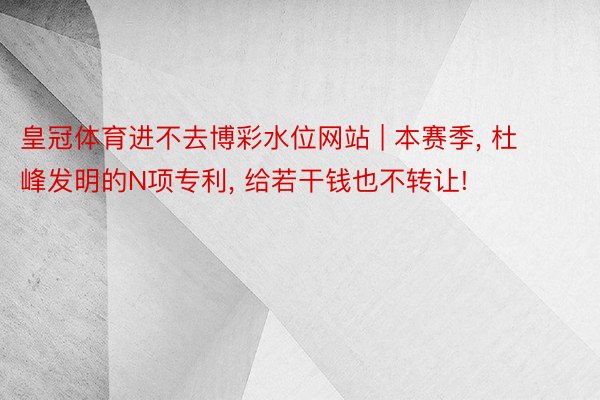 皇冠体育进不去博彩水位网站 | 本赛季, 杜峰发明的N项专利, 给若干钱也不转让!